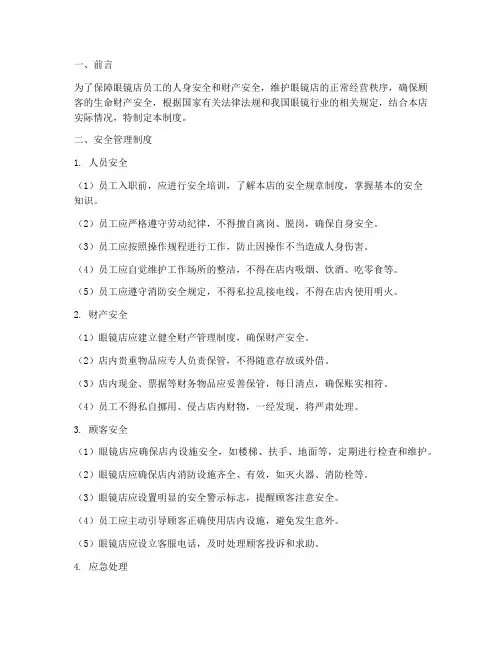 一、前言

为了保障眼镜店员工的人身安全和财产安全，维护眼镜店的正常经营秩序，确保顾客的生命财产安全，根据国家有关法律法规和我国眼镜行业的相关规定，结合本店实际情况，特制定本制度。

二、安全管理制度

1. 人员安全

（1）员工入职前，应进行安全培训，了解本店的安全规章制度，掌握基本的安全知识。

（2）员工应严格遵守劳动纪律，不得擅自离岗、脱岗，确保自身安全。

（3）员工应按照操作规程进行工作，防止因操作不当造成人身伤害。

（4）员工应自觉维护工作场所的整洁，不得在店内吸烟、饮酒、吃零食等。

（5）员工应遵守消防安全规定，不得私拉乱接电线，不得在店内使用明火。

2. 财产安全

（1）眼镜店应建立健全财产管理制度，确保财产安全。

（2）店内贵重物品应专人负责保管，不得随意存放或外借。

（3）店内现金、票据等财务物品应妥善保管，每日清点，确保账实相符。

（4）员工不得私自挪用、侵占店内财物，一经发现，将严肃处理。

3. 顾客安全

（1）眼镜店应确保店内设施安全，如楼梯、扶手、地面等，定期进行检查和维护。

（2）眼镜店应确保店内消防设施齐全、有效，如灭火器、消防栓等。

（3）眼镜店应设置明显的安全警示标志，提醒顾客注意安全。

（4）员工应主动引导顾客正确使用店内设施，避免发生意外。

（5）眼镜店应设立客服电话，及时处理顾客投诉和求助。

4. 应急处理